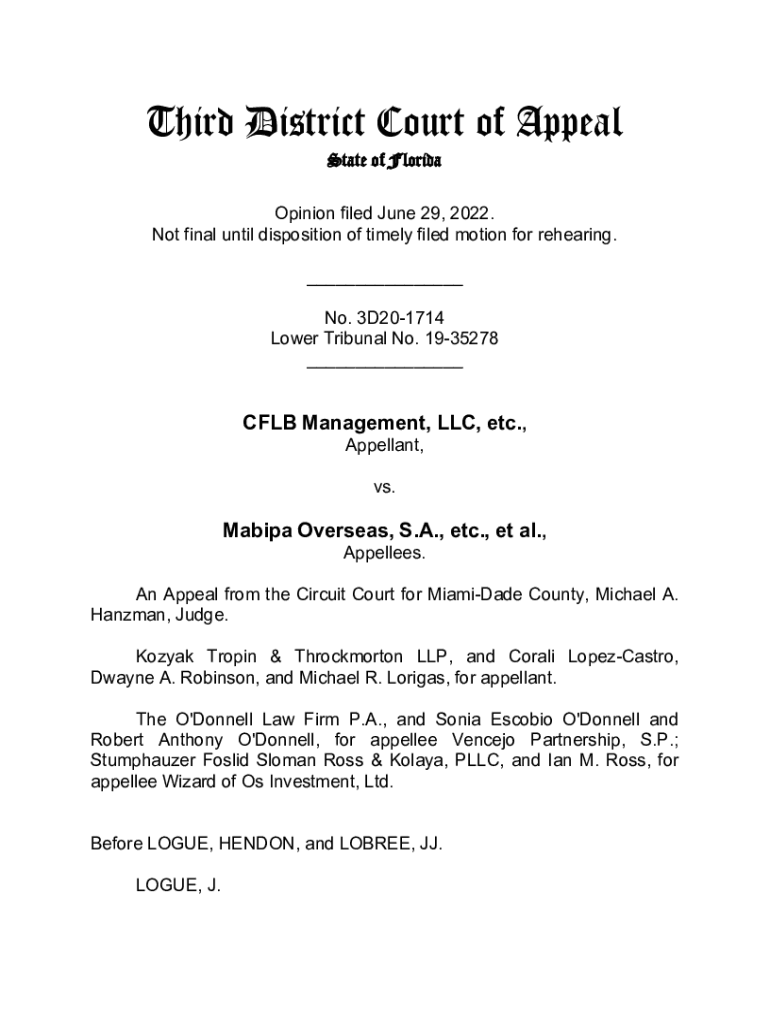 Third District Court of Appeal
State of Florida

Opinion filed June 29, 2022.
Not final until disposition of timely filed motion for rehearing.

________________

No. 3D20-1714
Lower Tribunal No. 19-35278
________________

CFLB Management, LLC, etc.,
Appellant,

vs.

Mabipa Overseas, S.A., etc., et al.,
Appellees.

An Appeal from the Circuit Court for Miami-Dade County, Michael A. Hanzman, Judge.

Kozyak Tropin & Throckmorton LLP, and Corali Lopez-Castro, Dwayne A. Robinson, and Michael R. Lorigas, for appellant.

The O'Donnell Law Firm P.A., and Sonia Escobio O'Donnell and Robert Anthony O'Donnell, for appellee Vencejo Partnership, S.P.; Stumphauzer Foslid Sloman Ross & Kolaya, PLLC, and Ian M. Ross, for appellee Wizard of Os Investment, Ltd.

Before LOGUE, HENDON, and LOBREE, JJ.

LOGUE, J.